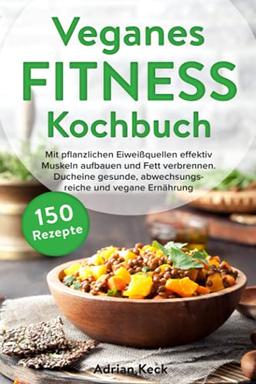 Veganes
FITNESS
Kochbuch

Mit pflanzlichen Eiweißquellen effektiv Muskeln aufbauen und Fett verbrennen. Ducheine gesunde, abwechsungsreiche und vegane Ernährung

150
Rezepte

Adrian Keck